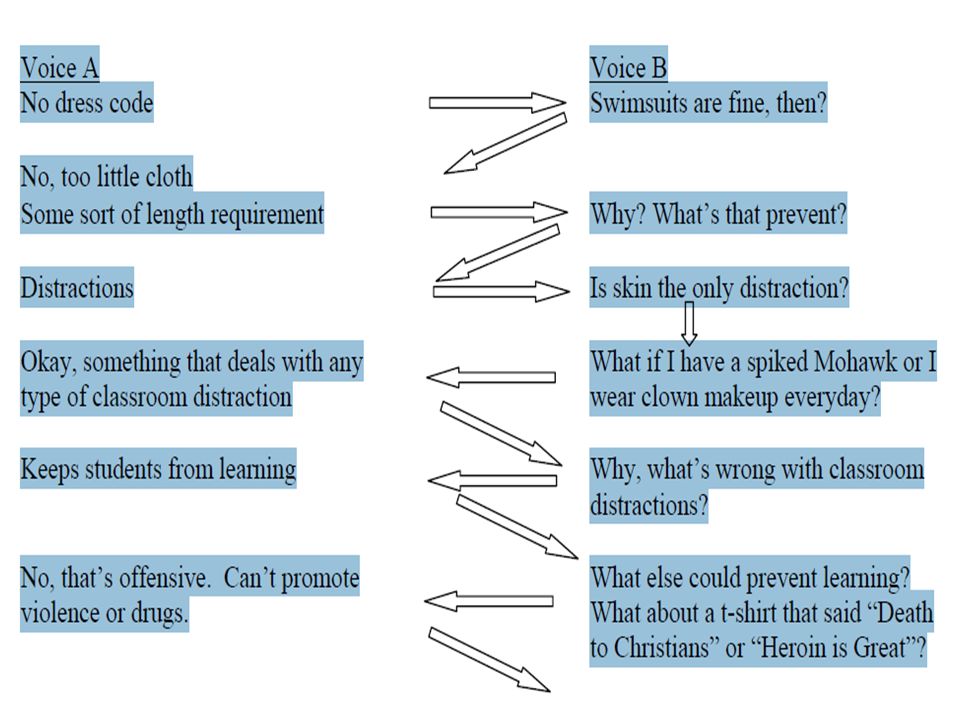 Voice A
No dress code

No, too little cloth
Some sort of length requirement

Distractions

Okay, something that deals with any type of classroom distraction

Keeps students from learning

No, that's offensive. Can't promote violence or drugs.

Voice B
Swimsuits are fine, then?

Why? What's that prevent?

Is skin the only distraction?

What if I have a spiked Mohawk or I wear clown makeup everyday?

Why, what's wrong with classroom distractions?

What else could prevent learning? What about a t-shirt that said "Death to Christians" or "Heroin is Great"?